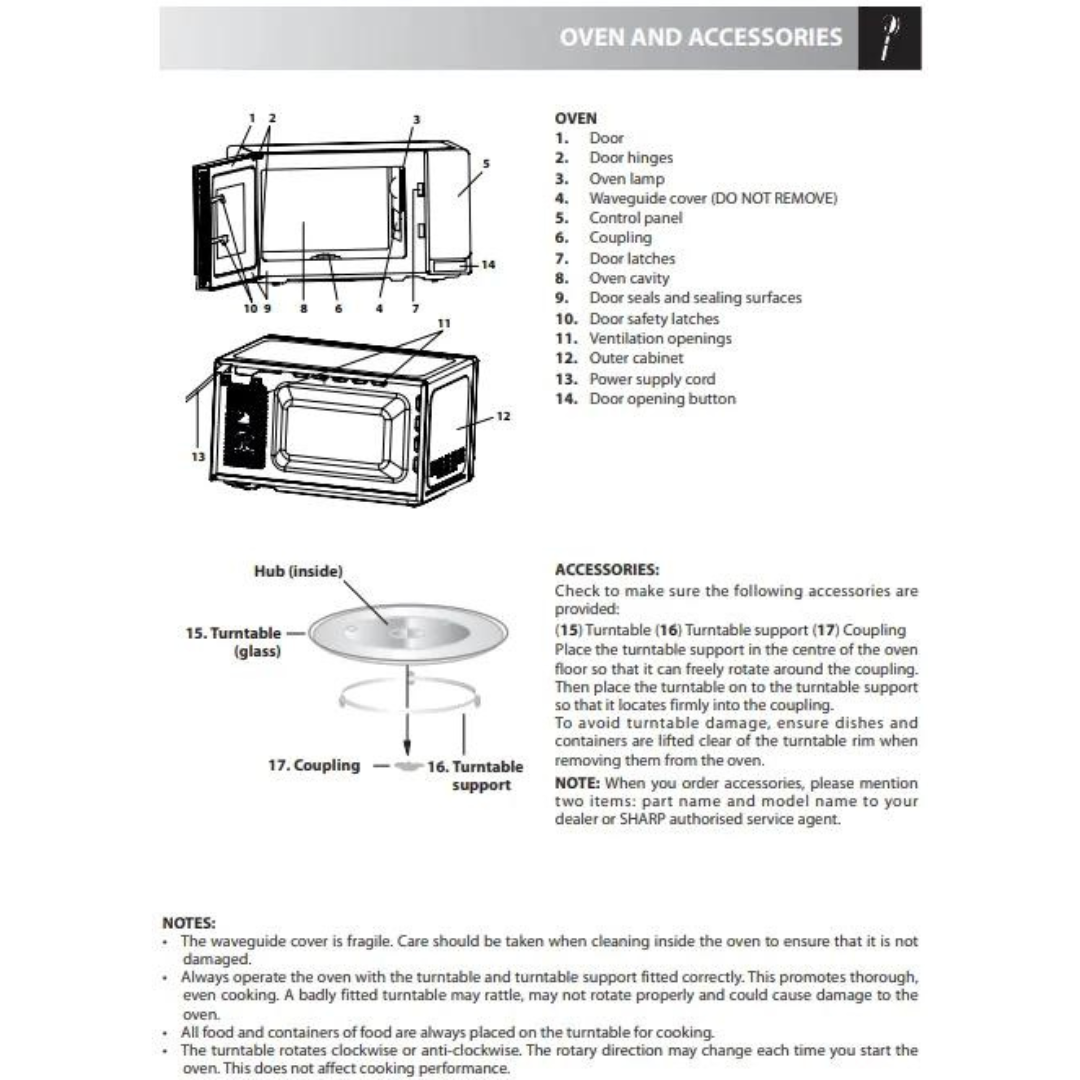 OVEN AND ACCESSORIES

1 2 3 5 14 10 9 8 6 4 7 11 12 13

OVEN
1. Door
2. Door hinges
3. Oven lamp
4. Waveguide cover (DO NOT REMOVE)
5. Control panel
6. Coupling
7. Door latches
8. Oven cavity
9. Door seals and sealing surfaces
10. Door safety latches
11. Ventilation openings
12. Outer cabinet
13. Power supply cord
14. Door opening button

Hub (inside)
15. Turntable (glass)
17. Coupling
16. Turntable support

ACCESSORIES:
Check to make sure the following accessories are provided:
(15) Turntable (16) Turntable support (17) Coupling
Place the turntable support in the centre of the oven floor so that it can freely rotate around the coupling. Then place the turntable on to the turntable support so that it locates firmly into the coupling.
To avoid turntable damage, ensure dishes and containers are lifted clear of the turntable rim when removing them from the oven.
NOTE: When you order accessories, please mention two items: part name and model name to your dealer or SHARP authorised service agent.

NOTES:
• The waveguide cover is fragile. Care should be taken when cleaning inside the oven to ensure that it is not damaged.
• Always operate the oven with the turntable and turntable support fitted correctly. This promotes thorough, even cooking. A badly fitted turntable may rattle, may not rotate properly and could cause damage to the oven.
• All food and containers of food are always placed on the turntable for cooking.
• The turntable rotates clockwise or anti-clockwise. The rotary direction may change each time you start the oven. This does not affect cooking performance.